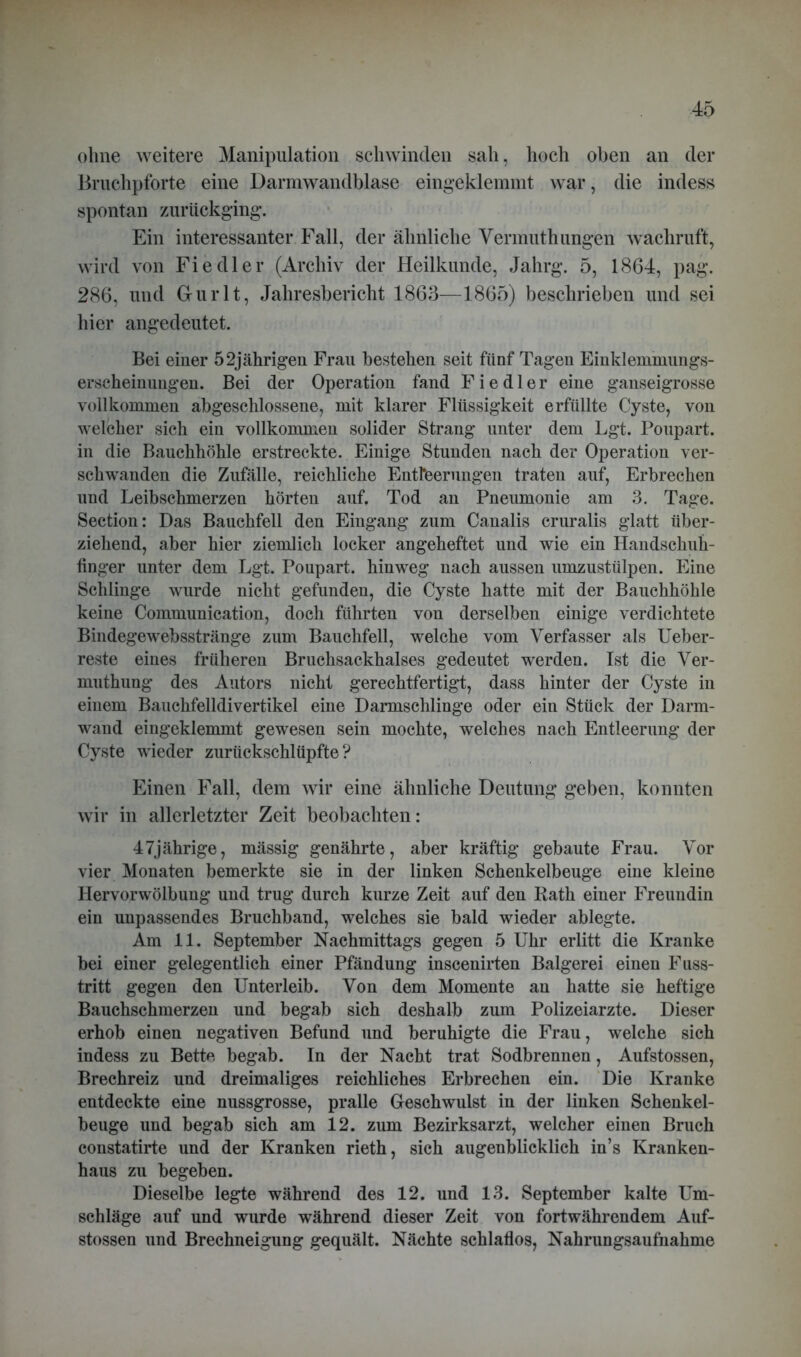 45

ohne weitere Manipulation schwinden sah, hoch oben an der Bruchpforte eine Darmwandblase eingeklemmt war, die indess spontan zurückging.

Ein interessanter Fall, der ähnliche Vermuthungen wachruft, wird von Fiedler (Archiv der Heilkunde, Jahrg. 5, 1864, pag. 286, und Gurlt, Jahresbericht 1863—1865) beschrieben und sei hier angedeutet.

Bei einer 52jährigen Frau bestehen seit fünf Tagen Einklemmungserscheinungen. Bei der Operation fand Fiedler eine ganseigrosse vollkommen abgeschlossene, mit klarer Flüssigkeit erfüllte Cyste, von welcher sich ein vollkommen solider Strang unter dem Lgt. Poupart. in die Bauchhöhle erstreckte. Einige Stunden nach der Operation verschwanden die Zufälle, reichliche Entleerungen traten auf, Erbrechen und Leibschmerzen hörten auf. Tod an Pneumonie am 3. Tage. Section: Das Bauchfell den Eingang zum Canalis cruralis glatt überziehend, aber hier ziemlich locker angeheftet und wie ein Handschuhfinger unter dem Lgt. Poupart. hinweg nach aussen umzustülpen. Eine Schlinge wurde nicht gefunden, die Cyste hatte mit der Bauchhöhle keine Communication, doch führten von derselben einige verdichtete Bindegewebsstränge zum Bauchfell, welche vom Verfasser als Ueberreste eines früheren Bruchsackhalses gedeutet werden. Ist die Vermuthung des Autors nicht gerechtfertigt, dass hinter der Cyste in einem Bauchfelldivertikel eine Darmschlinge oder ein Stück der Darmwand eingeklemmt gewesen sein mochte, welches nach Entleerung der Cyste wieder zurückschlüpfte?

Einen Fall, dem wir eine ähnliche Deutung geben, konnten wir in allerletzter Zeit beobachten:

47jährige, mässig genährte, aber kräftig gebaute Frau. Vor vier Monaten bemerkte sie in der linken Schenkelbeuge eine kleine Hervorwölbung und trug durch kurze Zeit auf den Rath einer Freundin ein unpassendes Bruchband, welches sie bald wieder ablegte.

Am 11. September Nachmittags gegen 5 Uhr erlitt die Kranke bei einer gelegentlich einer Pfändung inscenirten Balgerei einen Fusstritt gegen den Unterleib. Von dem Momente an hatte sie heftige Bauchschmerzen und begab sich deshalb zum Polizeiarzte. Dieser erhob einen negativen Befund und beruhigte die Frau, welche sich indess zu Bette begab. In der Nacht trat Sodbrennen, Aufstossen, Brechreiz und dreimaliges reichliches Erbrechen ein. Die Kranke entdeckte eine nussgrosse, pralle Geschwulst in der linken Schenkelbeuge und begab sich am 12. zum Bezirksarzt, welcher einen Bruch constatirte und der Kranken rieth, sich augenblicklich in's Krankenhaus zu begeben.

Dieselbe legte während des 12. und 13. September kalte Umschläge auf und wurde während dieser Zeit von fortwährendem Aufstossen und Brechneigung gequält. Nächte schlaflos, Nahrungsaufnahme